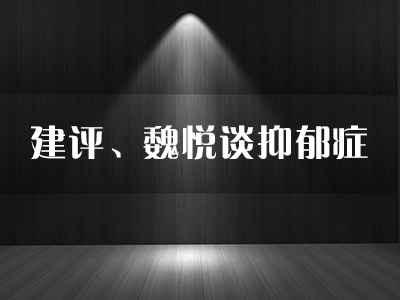 建评、魏悦谈抑郁症